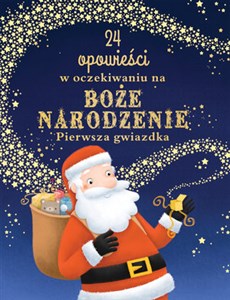 24
opowieści
w oczekiwaniu na
BOŻE
NARODZENIE
Pierwsza gwiazdka